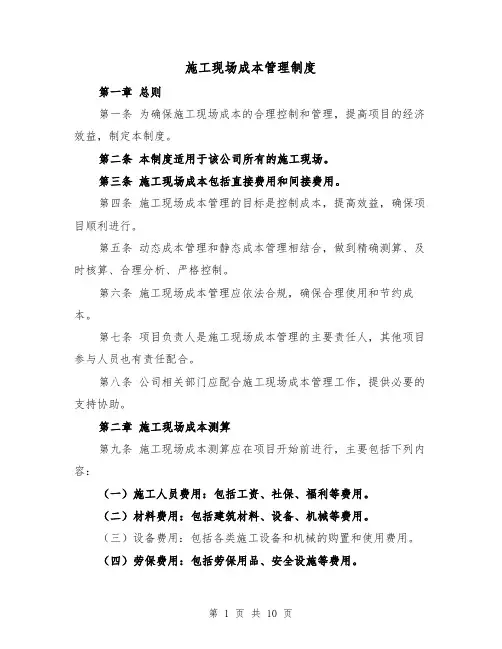 施工现场成本管理制度

第一章 总则

第一条 为确保施工现场成本的合理控制和管理，提高项目的经济效益，制定本制度。

第二条 本制度适用于该公司所有的施工现场。

第三条 施工现场成本包括直接费用和间接费用。

第四条 施工现场成本管理的目标是控制成本，提高效益，确保项目顺利进行。

第五条 动态成本管理和静态成本管理相结合，做到精确测算、及时核算、合理分析、严格控制。

第六条 施工现场成本管理应依法合规，确保合理使用和节约成本。

第七条 项目负责人是施工现场成本管理的主要责任人，其他项目参与人员也有责任配合。

第八条 公司相关部门应配合施工现场成本管理工作，提供必要的支持协助。

第二章 施工现场成本测算

第九条 施工现场成本测算应在项目开始前进行，主要包括下列内容：

（一）施工人员费用：包括工资、社保、福利等费用。

（二）材料费用：包括建筑材料、设备、机械等费用。

（三）设备费用：包括各类施工设备和机械的购置和使用费用。

（四）劳保费用：包括劳保用品、安全设施等费用。

第 1 页 共 10 页